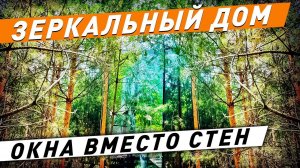 ЗЕРКАЛЬНЫЙ ДОМ

ОКНА ВМЕСТО СТЕН